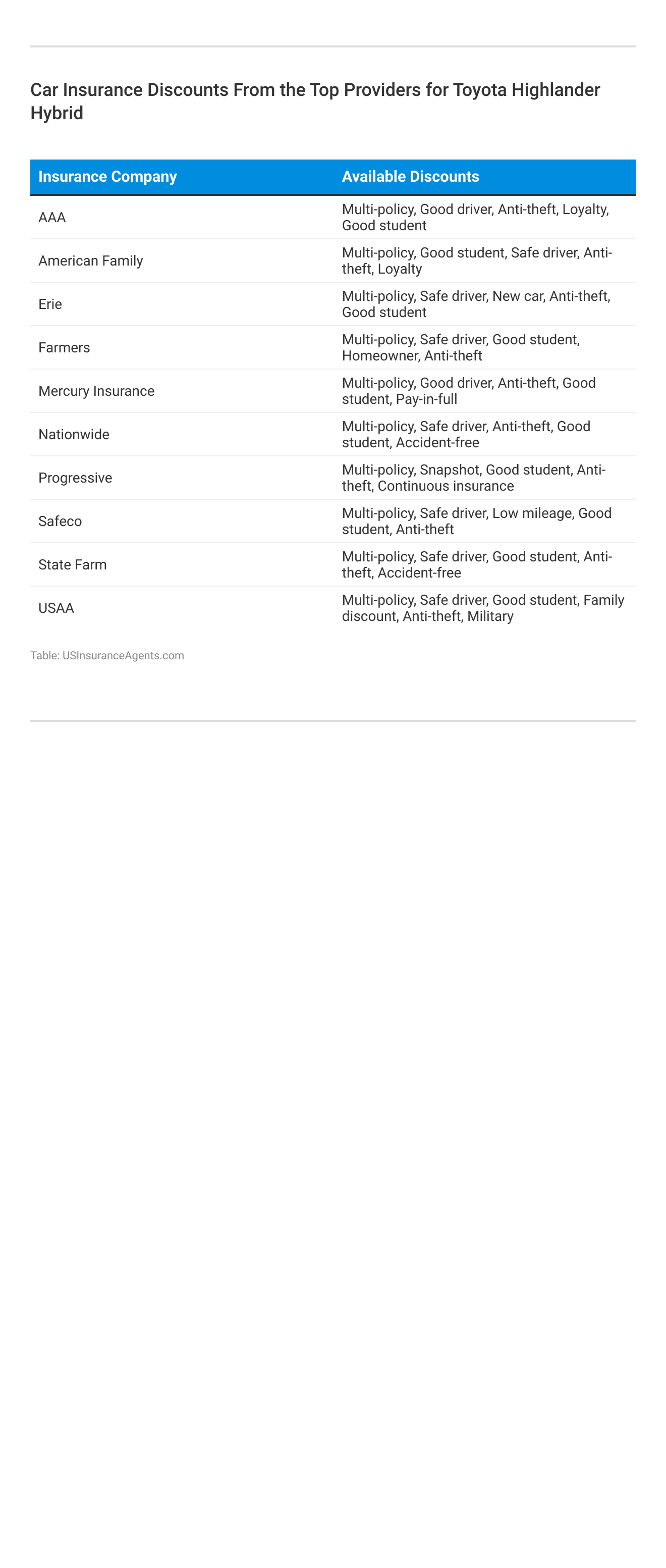 Car Insurance Discounts From the Top Providers for Toyota Highlander Hybrid

| Insurance Company | Available Discounts |
|---|---|
| AAA | Multi-policy, Good driver, Anti-theft, Loyalty, Good student |
| American Family | Multi-policy, Good student, Safe driver, Anti-theft, Loyalty |
| Erie | Multi-policy, Safe driver, New car, Anti-theft, Good student |
| Farmers | Multi-policy, Safe driver, Good student, Homeowner, Anti-theft |
| Mercury Insurance | Multi-policy, Good driver, Anti-theft, Good student, Pay-in-full |
| Nationwide | Multi-policy, Safe driver, Anti-theft, Good student, Accident-free |
| Progressive | Multi-policy, Snapshot, Good student, Anti-theft, Continuous insurance |
| Safeco | Multi-policy, Safe driver, Low mileage, Good student, Anti-theft |
| State Farm | Multi-policy, Safe driver, Good student, Anti-theft, Accident-free |
| USAA | Multi-policy, Safe driver, Good student, Family discount, Anti-theft, Military |

Table: USInsuranceAgents.com